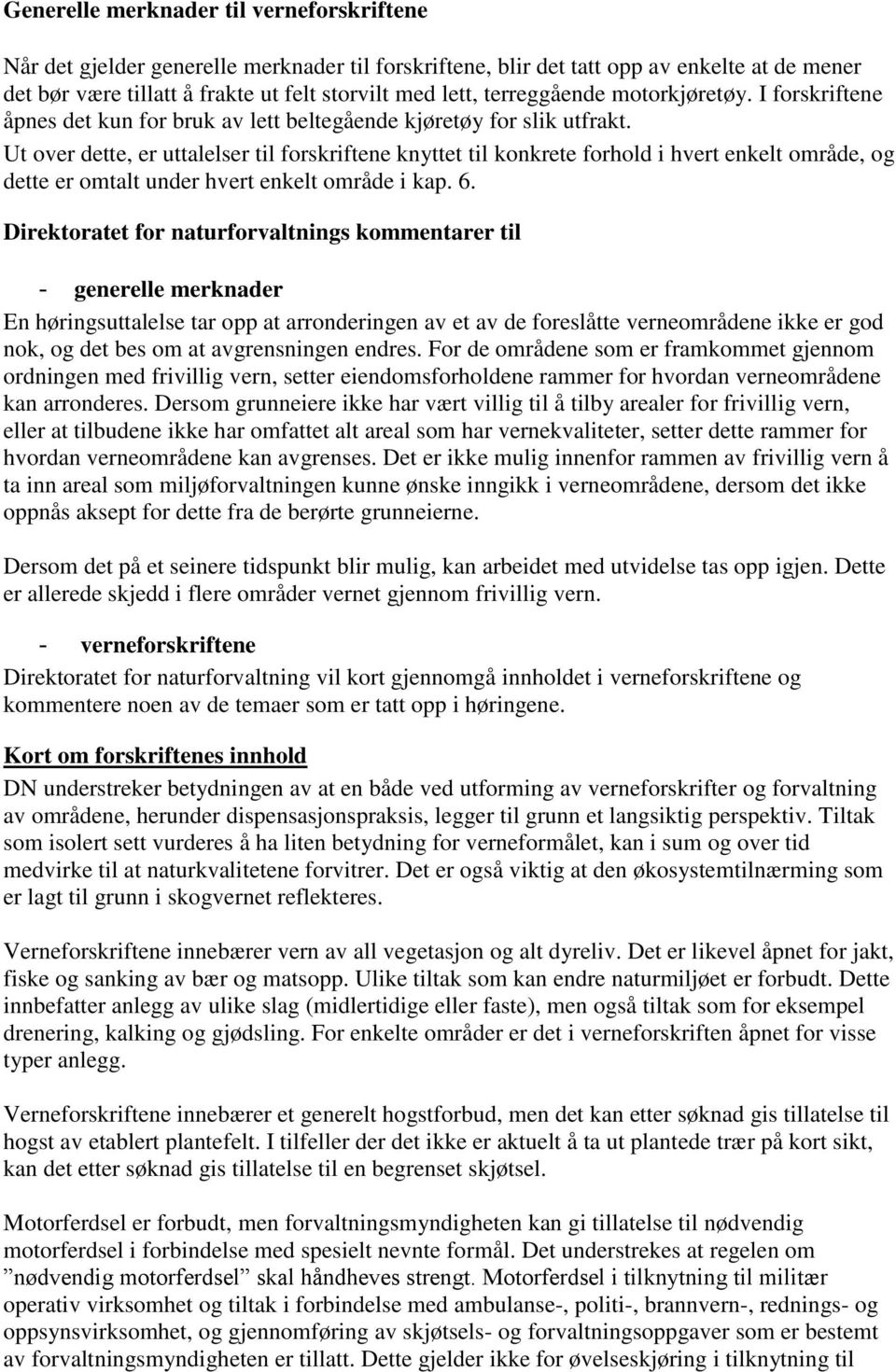 Generelle merknader til verneforskriftene

Når det gjelder generelle merknader til forskriftene, blir det tatt opp av enkelte at de mener det bør være tillatt å frakte ut felt storvilt med lett, terreggående motorkjøretøy. I forskriftene åpnes det kun for bruk av lett beltegående kjøretøy for slik utfrakt.
Ut over dette, er uttalelser til forskriftene knyttet til konkrete forhold i hvert enkelt område, og dette er omtalt under hvert enkelt område i kap. 6.

Direktoratet for naturforvaltnings kommentarer til

- generelle merknader

En høringsuttalelse tar opp at arronderingen av et av de foreslåtte verneområdene ikke er god nok, og det bes om at avgrensningen endres. For de områdene som er framkommet gjennom ordningen med frivillig vern, setter eiendomsforholdene rammer for hvordan verneområdene kan arronderes. Dersom grunneiere ikke har vært villig til å tilby arealer for frivillig vern, eller at tilbudene ikke har omfattet alt areal som har vernekvaliteter, setter dette rammer for hvordan verneområdene kan avgrenses. Det er ikke mulig innenfor rammen av frivillig vern å ta inn areal som miljøforvaltningen kunne ønske inngikk i verneområdene, dersom det ikke oppnås aksept for dette fra de berørte grunneierne.

Dersom det på et seinere tidspunkt blir mulig, kan arbeidet med utvidelse tas opp igjen. Dette er allerede skjedd i flere områder vernet gjennom frivillig vern.

- verneforskriftene

Direktoratet for naturforvaltning vil kort gjennomgå innholdet i verneforskriftene og kommentere noen av de temaer som er tatt opp i høringene.

Kort om forskriftenes innhold

DN understreker betydningen av at en både ved utforming av verneforskrifter og forvaltning av områdene, herunder dispensasjonspraksis, legger til grunn et langsiktig perspektiv. Tiltak som isolert sett vurderes å ha liten betydning for verneformålet, kan i sum og over tid medvirke til at naturkvalitetene forvitrer. Det er også viktig at den økosystemtilnærming som er lagt til grunn i skogvernet reflekteres.

Verneforskriftene innebærer vern av all vegetasjon og alt dyreliv. Det er likevel åpnet for jakt, fiske og sanking av bær og matsopp. Ulike tiltak som kan endre naturmiljøet er forbudt. Dette innbefatter anlegg av ulike slag (midlertidige eller faste), men også tiltak som for eksempel drenering, kalking og gjødsling. For enkelte områder er det i verneforskriften åpnet for visse typer anlegg.

Verneforskriftene innebærer et generelt hogstforbud, men det kan etter søknad gis tillatelse til hogst av etablert plantefelt. I tilfeller der det ikke er aktuelt å ta ut plantede trær på kort sikt, kan det etter søknad gis tillatelse til en begrenset skjøtsel.

Motorferdsel er forbudt, men forvaltningsmyndigheten kan gi tillatelse til nødvendig motorferdsel i forbindelse med spesielt nevnte formål. Det understrekes at regelen om ”nødvendig motorferdsel” skal håndheves strengt. Motorferdsel i tilknytning til militær operativ virksomhet og tiltak i forbindelse med ambulanse-, politi-, brannvern-, rednings- og oppsynsvirksomhet, og gjennomføring av skjøtsels- og forvaltningsoppgaver som er bestemt av forvaltningsmyndigheten er tillatt. Dette gjelder ikke for øvelseskjøring i tilknytning til